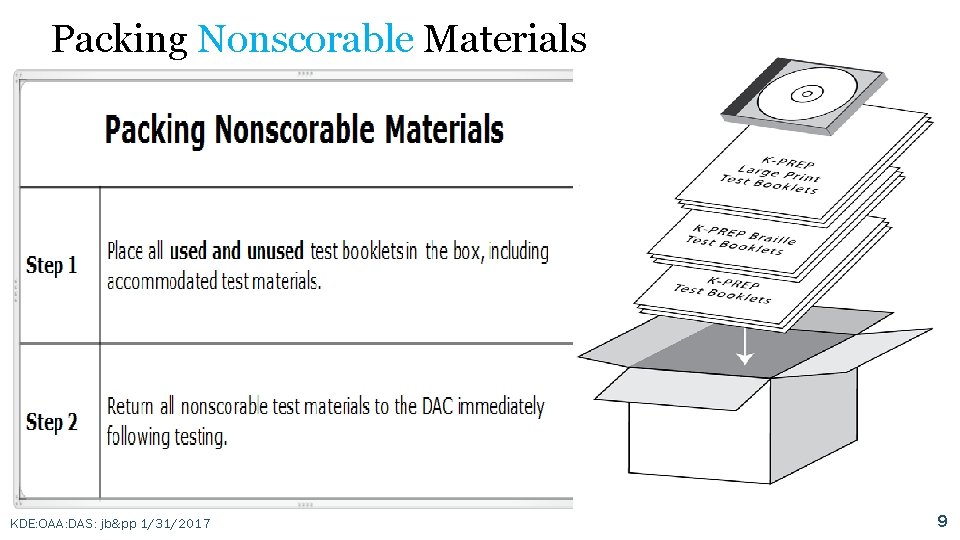 Packing Nonscorable Materials

| Packing Nonscorable Materials | |
|---|---|
| Step 1 | Place all used and unused test booklets in the box, including accommodated test materials. |
| Step 2 | Return all nonscorable test materials to the DAC immediately following testing. |

K-PREP Large Print Test Booklets

K-PREP Braille Test Booklets

K-PREP Test Booklets

KDE:OAA:DAS: jb&pp 1/31/2017

9